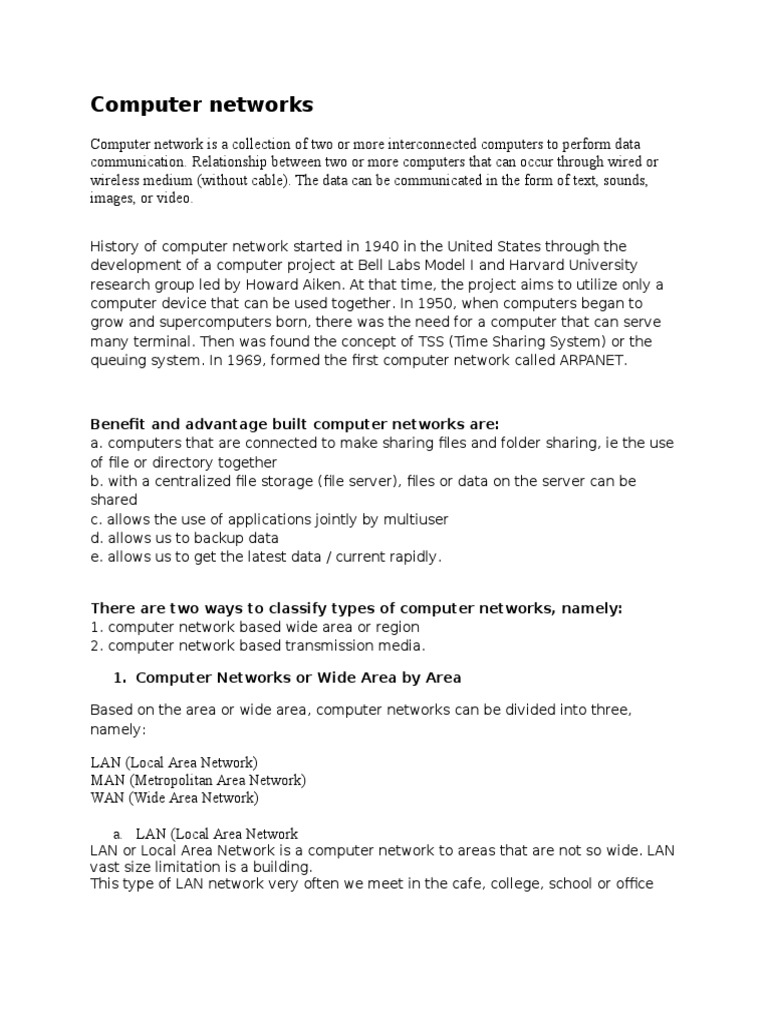 Computer networks

Computer network is a collection of two or more interconnected computers to perform data communication. Relationship between two or more computers that can occur through wired or wireless medium (without cable). The data can be communicated in the form of text, sounds, images, or video.

History of computer network started in 1940 in the United States through the development of a computer project at Bell Labs Model I and Harvard University research group led by Howard Aiken. At that time, the project aims to utilize only a computer device that can be used together. In 1950, when computers began to grow and supercomputers born, there was the need for a computer that can serve many terminal. Then was found the concept of TSS (Time Sharing System) or the queuing system. In 1969, formed the first computer network called ARPANET.

Benefit and advantage built computer networks are:
a. computers that are connected to make sharing files and folder sharing, ie the use of file or directory together
b. with a centralized file storage (file server), files or data on the server can be shared
c. allows the use of applications jointly by multiuser
d. allows us to backup data
e. allows us to get the latest data / current rapidly.

There are two ways to classify types of computer networks, namely:
1. computer network based wide area or region
2. computer network based transmission media.

1. Computer Networks or Wide Area by Area

Based on the area or wide area, computer networks can be divided into three, namely:

LAN (Local Area Network)
MAN (Metropolitan Area Network)
WAN (Wide Area Network)

a. LAN (Local Area Network
LAN or Local Area Network is a computer network to areas that are not so wide. LAN vast size limitation is a building.
This type of LAN network very often we meet in the cafe, college, school or office